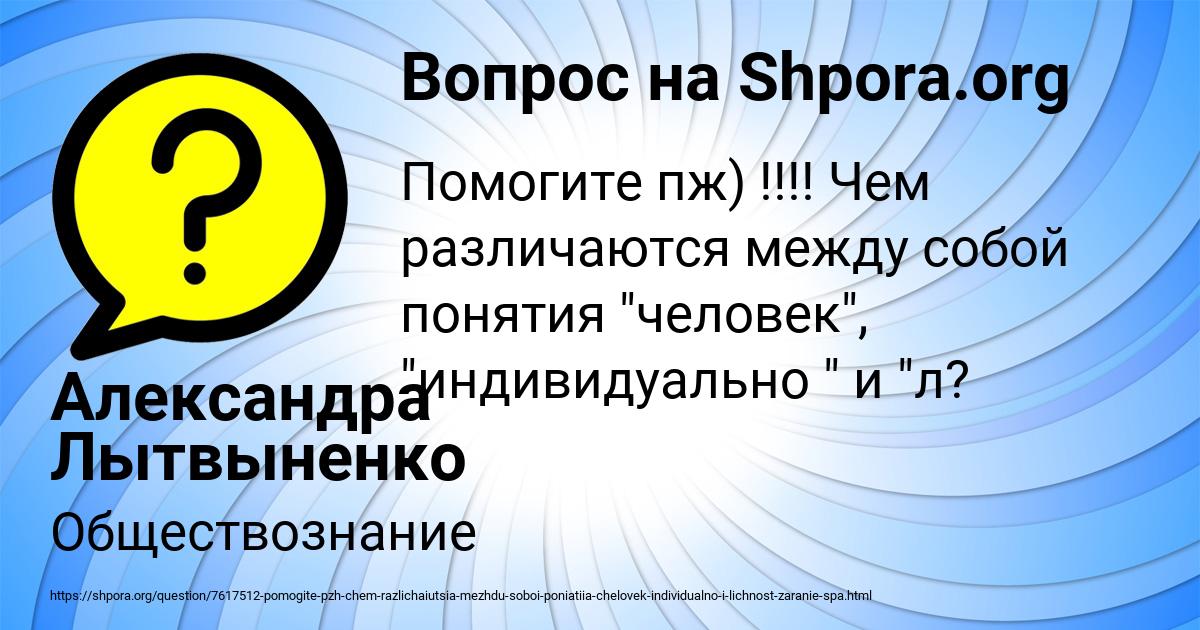 Вопрос на Shpora.org

Помогите пж) !!!! Чем различаются между собой понятия "человек", "индивидуально " и "л?

Александра Лытвыненко

Обществознание

https://shpora.org/question/7617512-pomogite-pzh-chem-razlichaiutsia-mezhdu-soboi-poniatiia-chelovek-individualno-i-lichnost-zaranie-spa.html